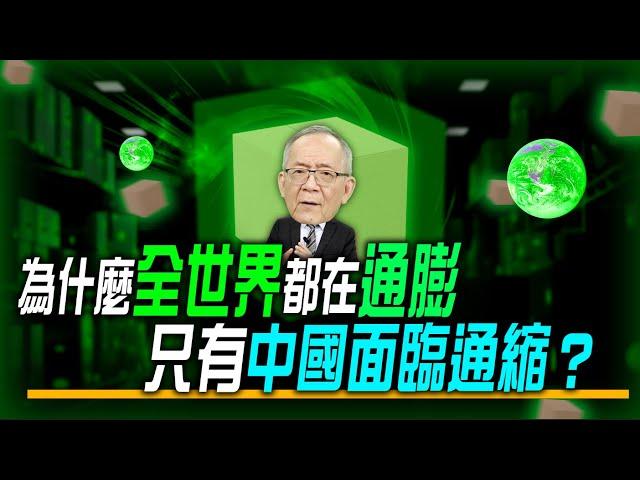 為什麼全世界都在通膨
只有中國面臨通縮？